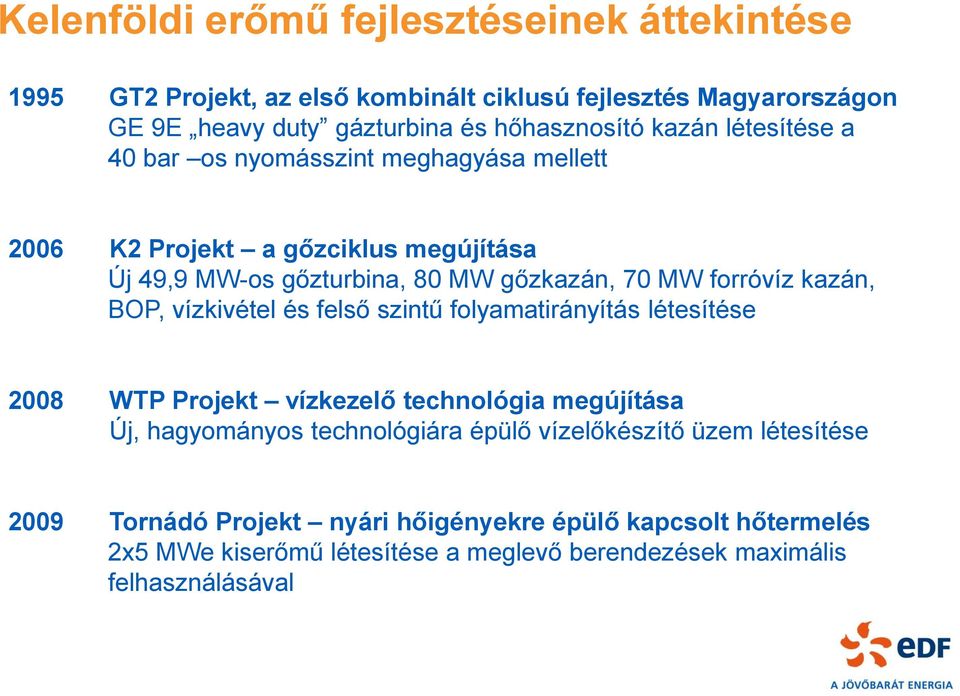 Kelenföldi erőmű fejlesztéseinek áttekintése

1995 GT2 Projekt, az első kombinált ciklusú fejlesztés Magyarországon
GE 9E „heavy duty” gázturbina és hőhasznosító kazán létesítése a 40 bar –os nyomásszint meghagyása mellett

2006 K2 Projekt – a gőzciklus megújítása
Új 49,9 MW-os gőzturbina, 80 MW gőzkazán, 70 MW forróvíz kazán, BOP, vízkivétel és felső szintű folyamatirányítás létesítése

2008 WTP Projekt – vízkezelő technológia megújítása
Új, hagyományos technológiára épülő vízelőkészítő üzem létesítése

2009 Tornádó Projekt – nyári hőigényekre épülő kapcsolt hőtermelés
2x5 MWe kiserőmű létesítése a meglevő berendezések maximális felhasználásával

eDF
A JÖVŐBARÁT ENERGIA